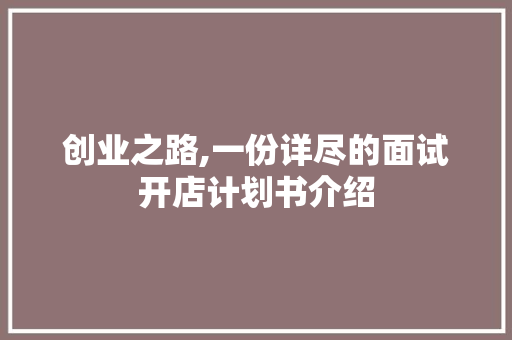 创业之路,一份详尽的面试开店计划书介绍